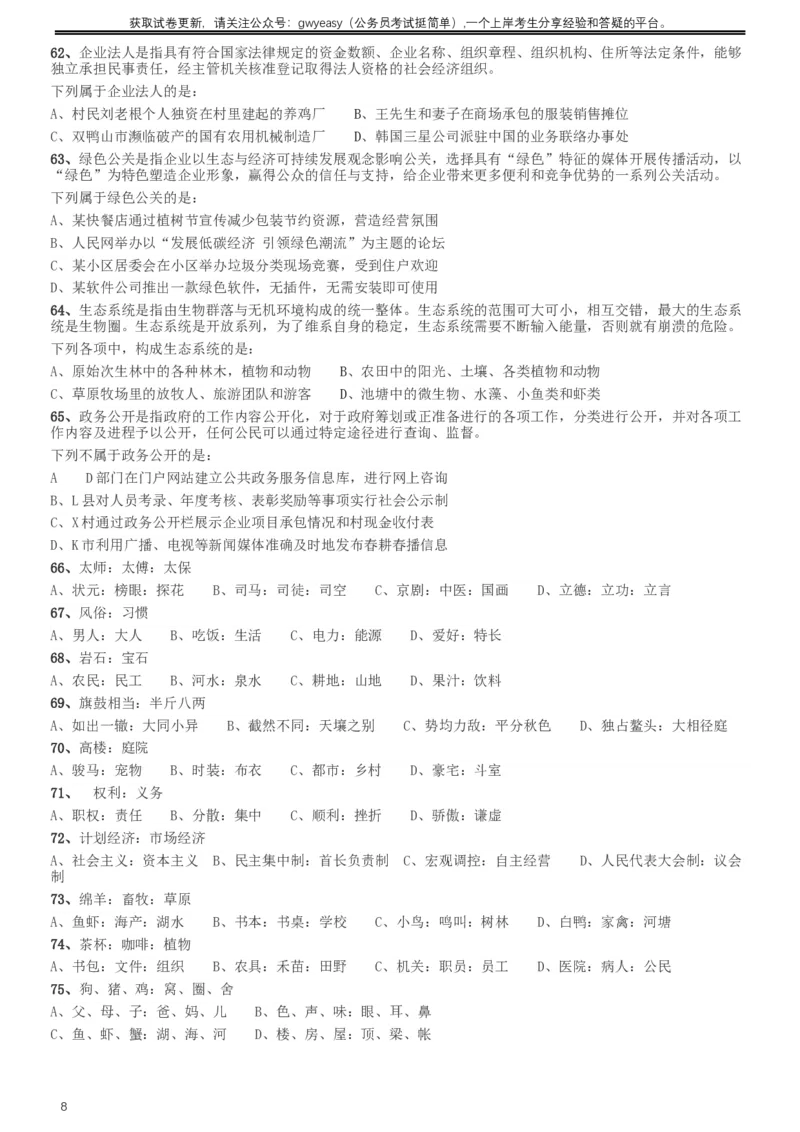 获取试卷更新，请关注公众号：gwyeasy（公务员考试挺简单）,一个上岸考生分享经验和答疑的平台。

62、企业法人是指具有符合国家法律规定的资金数额、企业名称、组织章程、组织机构、住所等法定条件，能够独立承担民事责任，经主管机关核准登记取得法人资格的社会经济组织。

下列属于企业法人的是：

A、村民刘老根个人独资在村里建起的养鸡厂　　B、王先生和妻子在商场承包的服装销售摊位

C、双鸭山市濒临破产的国有农用机械制造厂　　D、韩国三星公司派驻中国的业务联络办事处

63、绿色公关是指企业以生态与经济可持续发展观念影响公关，选择具有“绿色”特征的媒体开展传播活动，以“绿色”为特色塑造企业形象，赢得公众的信任与支持，给企业带来更多便利和竞争优势的一系列公关活动。

下列属于绿色公关的是：

A、某快餐店通过植树节宣传减少包装节约资源，营造经营氛围

B、人民网举办以“发展低碳经济 引领绿色潮流”为主题的论坛

C、某小区居委会在小区举办垃圾分类现场竞赛，受到住户欢迎

D、某软件公司推出一款绿色软件，无插件，无需安装即可使用

64、生态系统是指由生物群落与无机环境构成的统一整体。生态系统的范围可大可小，相互交错，最大的生态系统是生物圈。生态系统是开放系列，为了维系自身的稳定，生态系统需要不断输入能量，否则就有崩溃的危险。

下列各项中，构成生态系统的是：

A、原始次生林中的各种林木，植物和动物　　B、农田中的阳光、土壤、各类植物和动物

C、草原牧场里的放牧人、旅游团队和游客　　D、池塘中的微生物、水藻、小鱼类和虾类

65、政务公开是指政府的工作内容公开化，对于政府筹划或正准备进行的各项工作，分类进行公开，并对各项工作内容及进程予以公开，任何公民可以通过特定途径进行查询、监督。

下列不属于政务公开的是：

A　D部门在门户网站建立公共政务服务信息库，进行网上咨询

B、L县对人员考录、年度考核、表彰奖励等事项实行社会公示制

C、X村通过政务公开栏展示企业项目承包情况和村现金收付表

D、K市利用广播、电视等新闻媒体准确及时地发布春耕春播信息

66、太师：太傅：太保

A、状元：榜眼：探花　B、司马：司徒：司空　C、京剧：中医：国画　D、立德：立功：立言

67、风俗：习惯

A、男人：大人　B、吃饭：生活　C、电力：能源　D、爱好：特长

68、岩石：宝石

A、农民：民工　B、河水：泉水　C、耕地：山地　D、果汁：饮料

69、旗鼓相当：半斤八两

A、如出一辙：大同小异　B、截然不同：天壤之别　C、势均力敌：平分秋色　D、独占鳌头：大相径庭

70、高楼：庭院

A、骏马：宠物　B、时装：布衣　C、都市：乡村　D、豪宅：斗室

71、　权利：义务

A、职权：责任　B、分散：集中　C、顺利：挫折　D、骄傲：谦虚

72、计划经济：市场经济

A、社会主义：资本主义　B、民主集中制：首长负责制　C、宏观调控：自主经营　D、人民代表大会制：议会制

73、绵羊：畜牧：草原

A、鱼虾：海产：湖水　B、书本：书桌：学校　C、小鸟：鸣叫：树林　D、白鸭：家禽：河塘

74、茶杯：咖啡：植物

A、书包：文件：组织　B、农具：禾苗：田野　C、机关：职员：员工　D、医院：病人：公民

75、狗、猪、鸡：窝、圈、舍

A、父、母、子：爸、妈、儿　B、色、声、味：眼、耳、鼻

C、鱼、虾、蟹：湖、海、河　D、楼、房、屋：顶、梁、帐

8